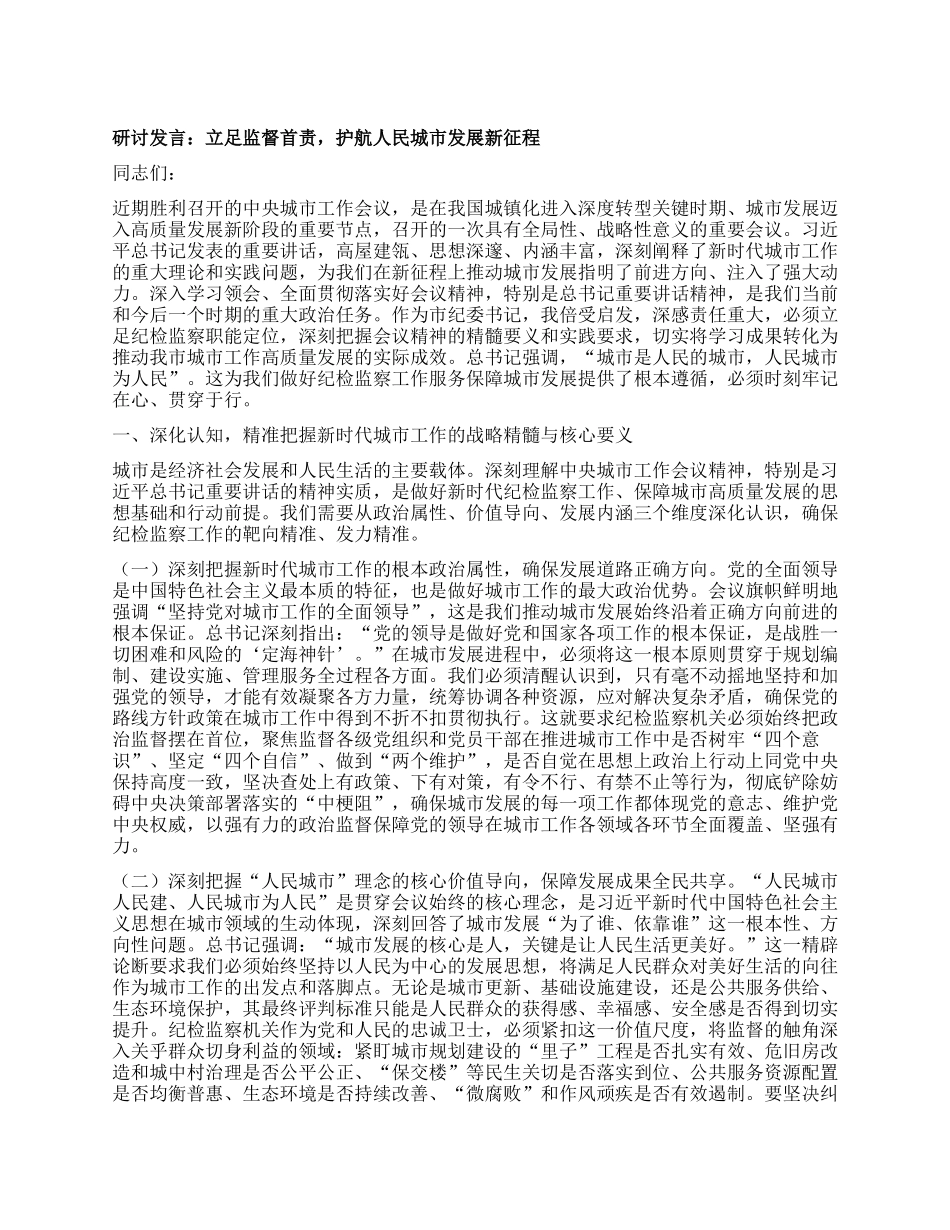 研讨发言：立足监督首责，护航人民城市发展新征程

同志们：

近期胜利召开的中央城市工作会议，是在我国城镇化进入深度转型关键时期、城市发展迈入高质量发展新阶段的重要节点，召开的一次具有全局性、战略性意义的重要会议。习近平总书记发表的重要讲话，高屋建瓴、思想深邃、内涵丰富，深刻阐释了新时代城市工作的重大理论和实践问题，为我们在新征程上推动城市发展指明了前进方向、注入了强大动力。深入学习领会、全面贯彻落实好会议精神，特别是总书记重要讲话精神，是我们当前和今后一个时期的重大政治任务。作为市纪委书记，我倍受启发，深感责任重大，必须立足纪检监察职能定位，深刻把握会议精神的精髓要义和实践要求，切实将学习成果转化为推动我市城市工作高质量发展的实际成效。总书记强调，“城市是人民的城市，人民城市为人民”。这为我们做好纪检监察工作服务保障城市发展提供了根本遵循，必须时刻牢记在心、贯穿于行。

一、深化认知，精准把握新时代城市工作的战略精髓与核心要义

城市是经济社会发展和人民生活的主要载体。深刻理解中央城市工作会议精神，特别是习近平总书记重要讲话的精神实质，是做好新时代纪检监察工作、保障城市高质量发展的思想基础和行动前提。我们需要从政治属性、价值导向、发展内涵三个维度深化认识，确保纪检监察工作的靶向精准、发力精准。

（一）深刻把握新时代城市工作的根本政治属性，确保发展道路正确方向。党的全面领导是中国特色社会主义最本质的特征，也是做好城市工作的最大政治优势。会议旗帜鲜明地强调“坚持党对城市工作的全面领导”，这是我们推动城市发展始终沿着正确方向前进的根本保证。总书记深刻指出：“党的领导是做好党和国家各项工作的根本保证，是战胜一切困难和风险的‘定海神针’。”在城市发展进程中，必须将这一根本原则贯穿于规划编制、建设实施、管理服务全过程各方面。我们必须清醒认识到，只有毫不动摇地坚持和加强党的领导，才能有效凝聚各方力量，统筹协调各种资源，应对解决复杂矛盾，确保党的路线方针政策在城市工作中得到不折不扣贯彻执行。这就要求纪检监察机关必须始终把政治监督摆在首位，聚焦监督各级党组织和党员干部在推进城市工作中是否树牢“四个意识”、坚定“四个自信”、做到“两个维护”，是否自觉在思想上政治上行动上同党中央保持高度一致，坚决查处上有政策、下有对策，有令不行、有禁不止等行为，彻底铲除妨碍中央决策部署落实的“中梗阻”，确保城市发展的每一项工作都体现党的意志、维护党中央权威，以强有力的政治监督保障党的领导在城市工作各领域各环节全面覆盖、坚强有力。

（二）深刻把握“人民城市”理念的核心价值导向，保障发展成果全民共享。“人民城市人民建、人民城市为人民”是贯穿会议始终的核心理念，是习近平新时代中国特色社会主义思想在城市领域的生动体现，深刻回答了城市发展“为了谁、依靠谁”这一根本性、方向性问题。总书记强调：“城市发展的核心是人，关键是让人民生活更美好。”这一精辟论断要求我们必须始终坚持以人民为中心的发展思想，将满足人民群众对美好生活的向往作为城市工作的出发点和落脚点。无论是城市更新、基础设施建设，还是公共服务供给、生态环境保护，其最终评判标准只能是人民群众的获得感、幸福感、安全感是否得到切实提升。纪检监察机关作为党和人民的忠诚卫士，必须紧扣这一价值尺度，将监督的触角深入关乎群众切身利益的领域：紧盯城市规划建设的“里子”工程是否扎实有效、危旧房改造和城中村治理是否公平公正、“保交楼”等民生关切是否落实到位、公共服务资源配置是否均衡普惠、生态环境是否持续改善、“微腐败”和作风顽疾是否有效遏制。要坚决纠